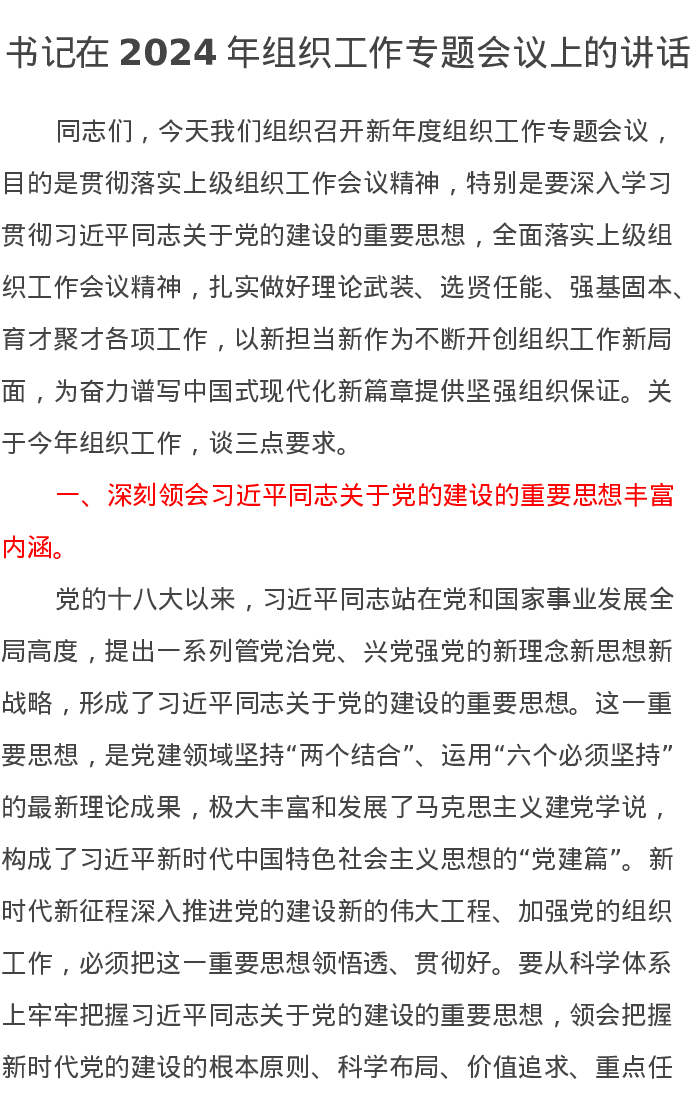 书记在 2024 年组织工作专题会议上的讲话

同志们，今天我们组织召开新年度组织工作专题会议，目的是贯彻落实上级组织工作会议精神，特别是要深入学习贯彻习近平同志关于党的建设的重要思想，全面落实上级组织工作会议精神，扎实做好理论武装、选贤任能、强基固本、育才聚才各项工作，以新担当新作为不断开创组织工作新局面，为奋力谱写中国式现代化新篇章提供坚强组织保证。关于今年组织工作，谈三点要求。

一、深刻领会习近平同志关于党的建设的重要思想丰富内涵。

党的十八大以来，习近平同志站在党和国家事业发展全局高度，提出一系列管党治党、兴党强党的新理念新思想新战略，形成了习近平同志关于党的建设的重要思想。这一重要思想，是党建领域坚持“两个结合”、运用“六个必须坚持”的最新理论成果，极大丰富和发展了马克思主义建党学说，构成了习近平新时代中国特色社会主义思想的“党建篇”。新时代新征程深入推进党的建设新的伟大工程、加强党的组织工作，必须把这一重要思想领悟透、贯彻好。要从科学体系上牢牢把握习近平同志关于党的建设的重要思想，领会把握新时代党的建设的根本原则、科学布局、价值追求、重点任